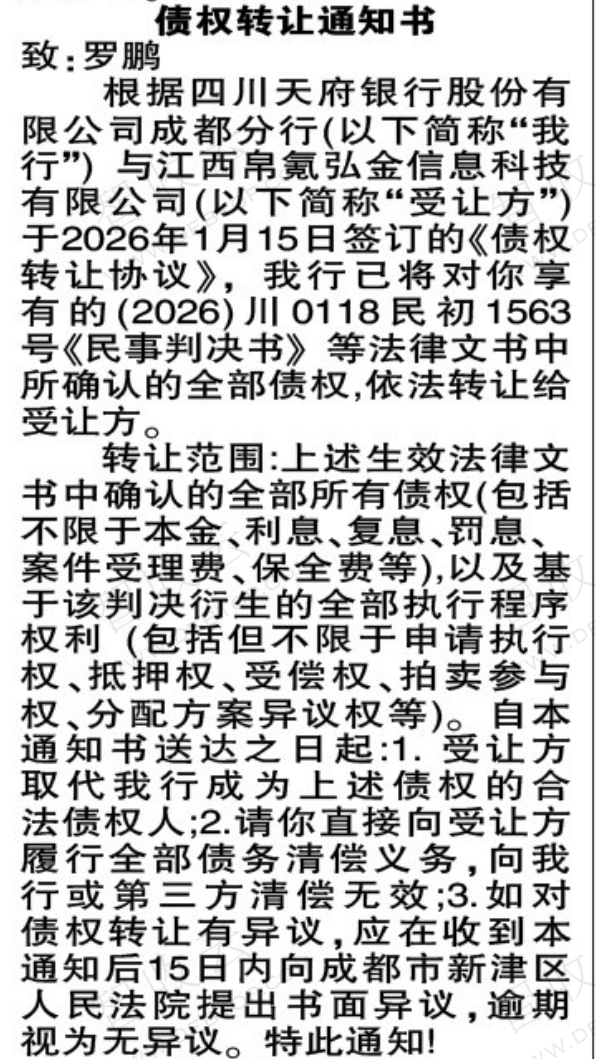 债权转让通知书

致:罗鹏

根据四川天府银行股份有限公司成都分行(以下简称“我行”)与江西帛氪弘金信息科技有限公司(以下简称“受让方”)于2026年1月15日签订的《债权转让协议》,我行已将对你享有的(2026)川0118民初1563号《民事判决书》等法律文书中所确认的全部债权,依法转让给受让方。

转让范围:上述生效法律文书中确认的全部所有债权(包括不限于本金、利息、复息、罚息、案件受理费、保全费等),以及基于该判决衍生的全部执行程序权利(包括但不限于申请执行权、抵押权、受偿权、拍卖参与权、分配方案异议权等)。自本通知书送达之日起:1.受让方取代我行成为上述债权的合法债权人;2.请你直接向受让方履行全部债务清偿义务,向我行或第三方清偿无效;3.如对债权转让有异议,应在收到本通知后15日内向成都市新津区人民法院提出书面异议,逾期视为无异议。特此通知!